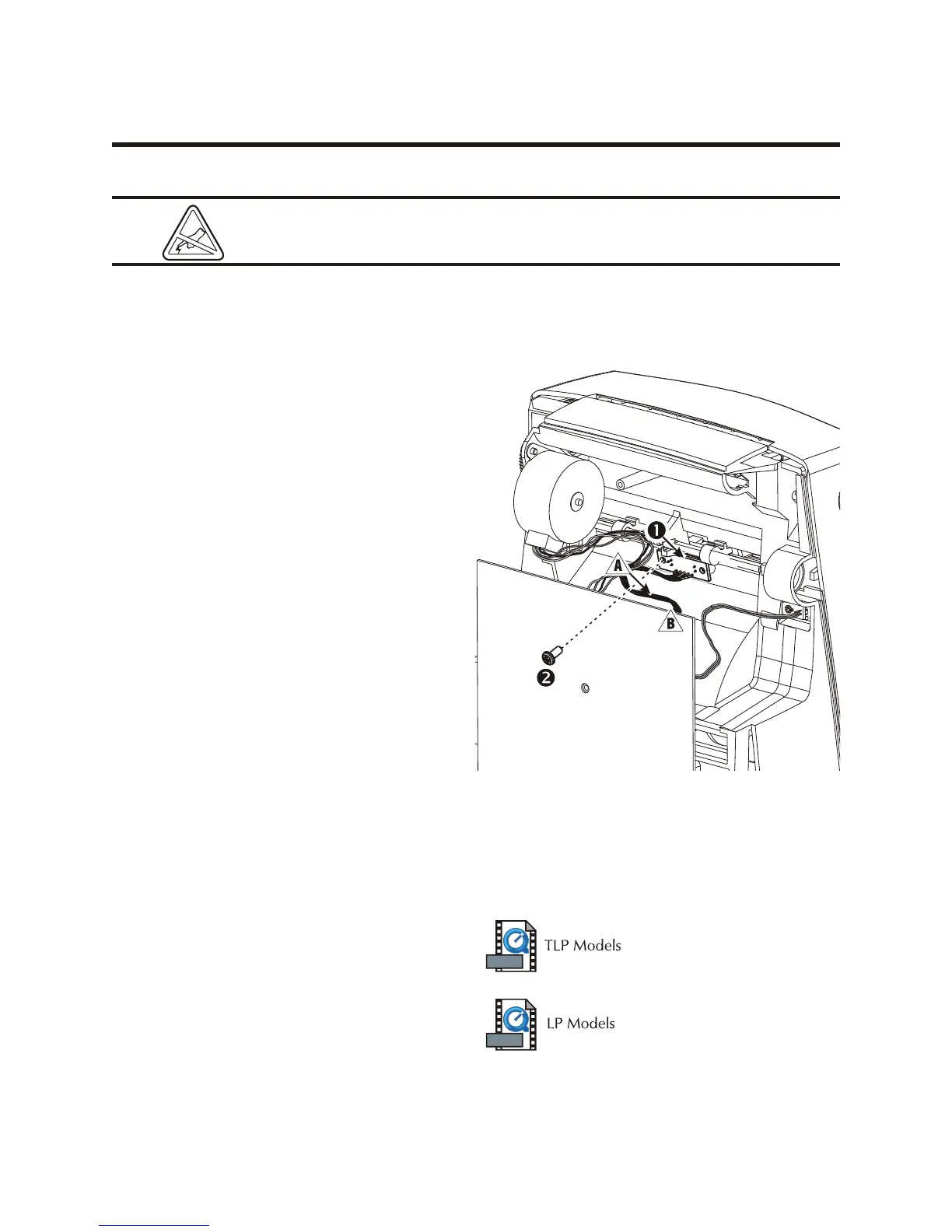 1

A

B

2

TLP Models

LP Models